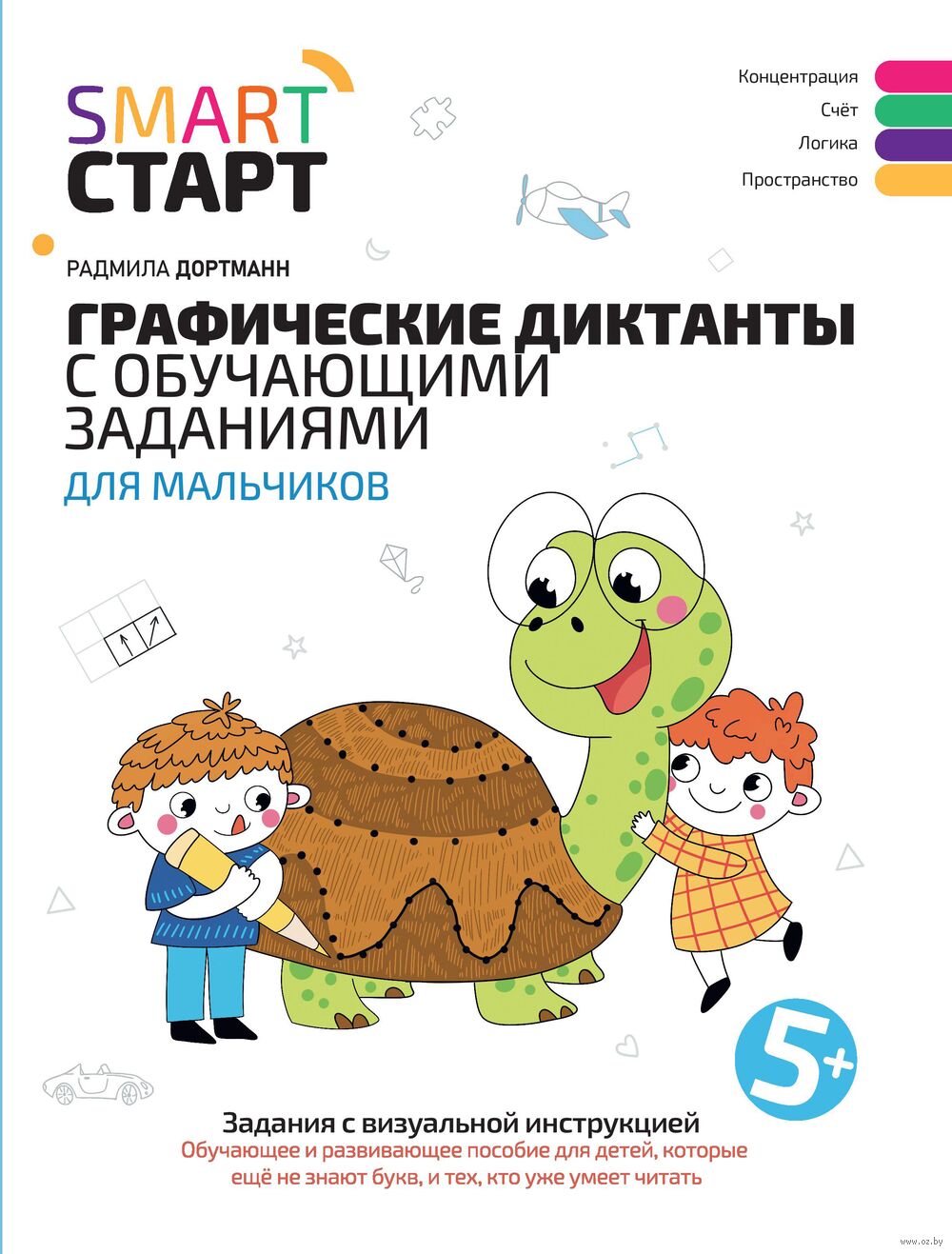 SMART
СТАРТ

Концентрация
Счёт
Логика
Пространство

РАДМИЛА ДОРТМАНН

ГРАФИЧЕСКИЕ ДИКТАНТЫ
С ОБУЧАЮЩИМИ
ЗАДАНИЯМИ
ДЛЯ МАЛЬЧИКОВ

5+

Задания с визуальной инструкцией
Обучающее и развивающее пособие для детей, которые ещё не знают букв, и тех, кто уже умеет читать

www.oz.by